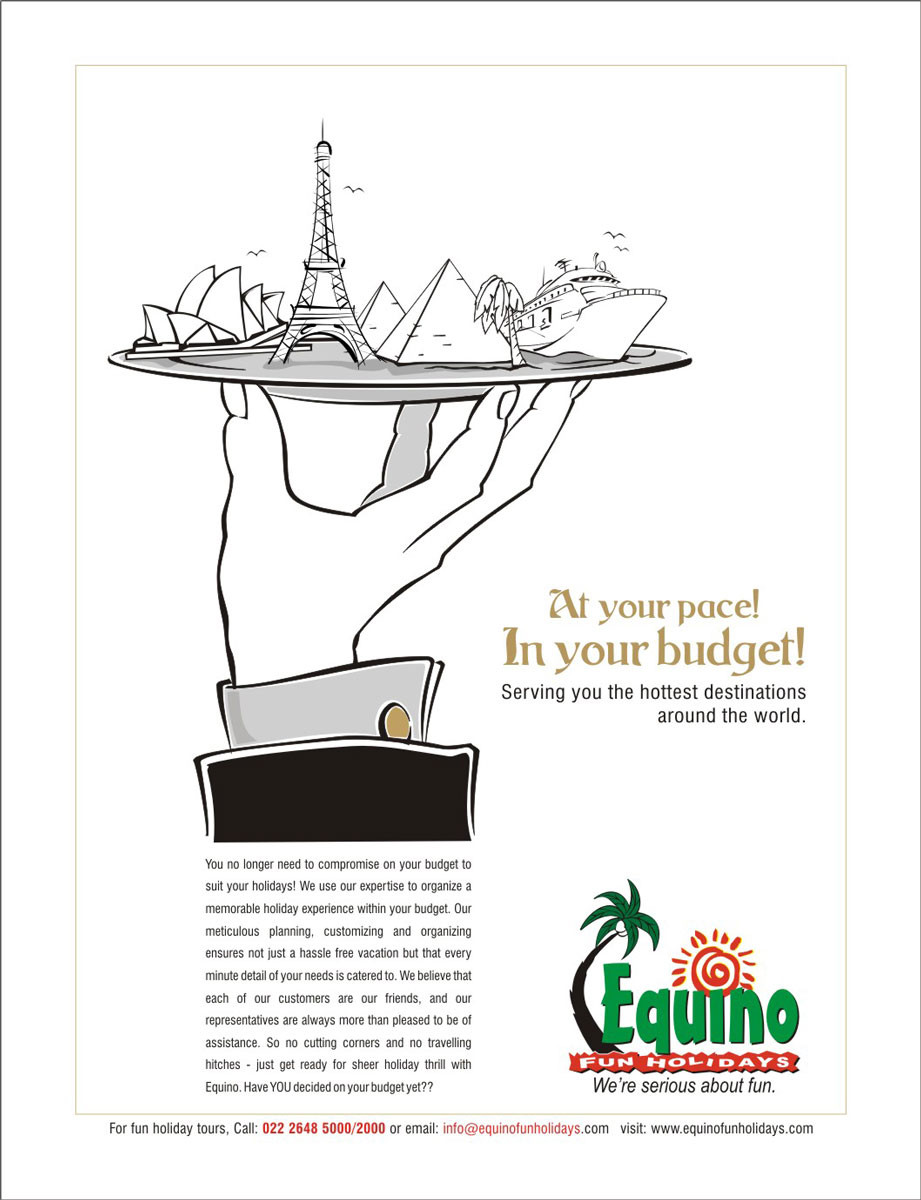 At your pace!
In your budget!

Serving you the hottest destinations around the world.

You no longer need to compromise on your budget to suit your holidays! We use our expertise to organize a memorable holiday experience within your budget. Our meticulous planning, customizing and organizing ensures not just a hassle free vacation but that every minute detail of your needs is catered to. We believe that each of our customers are our friends, and our representatives are always more than pleased to be of assistance. So no cutting corners and no travelling hitches - just get ready for sheer holiday thrill with Equino. Have YOU decided on your budget yet??

Equino
FUN HOLIDAYS
We're serious about fun.

For fun holiday tours, Call: 022 2648 5000/2000 or email: info@equinofunholidays.com visit: www.equinofunholidays.com